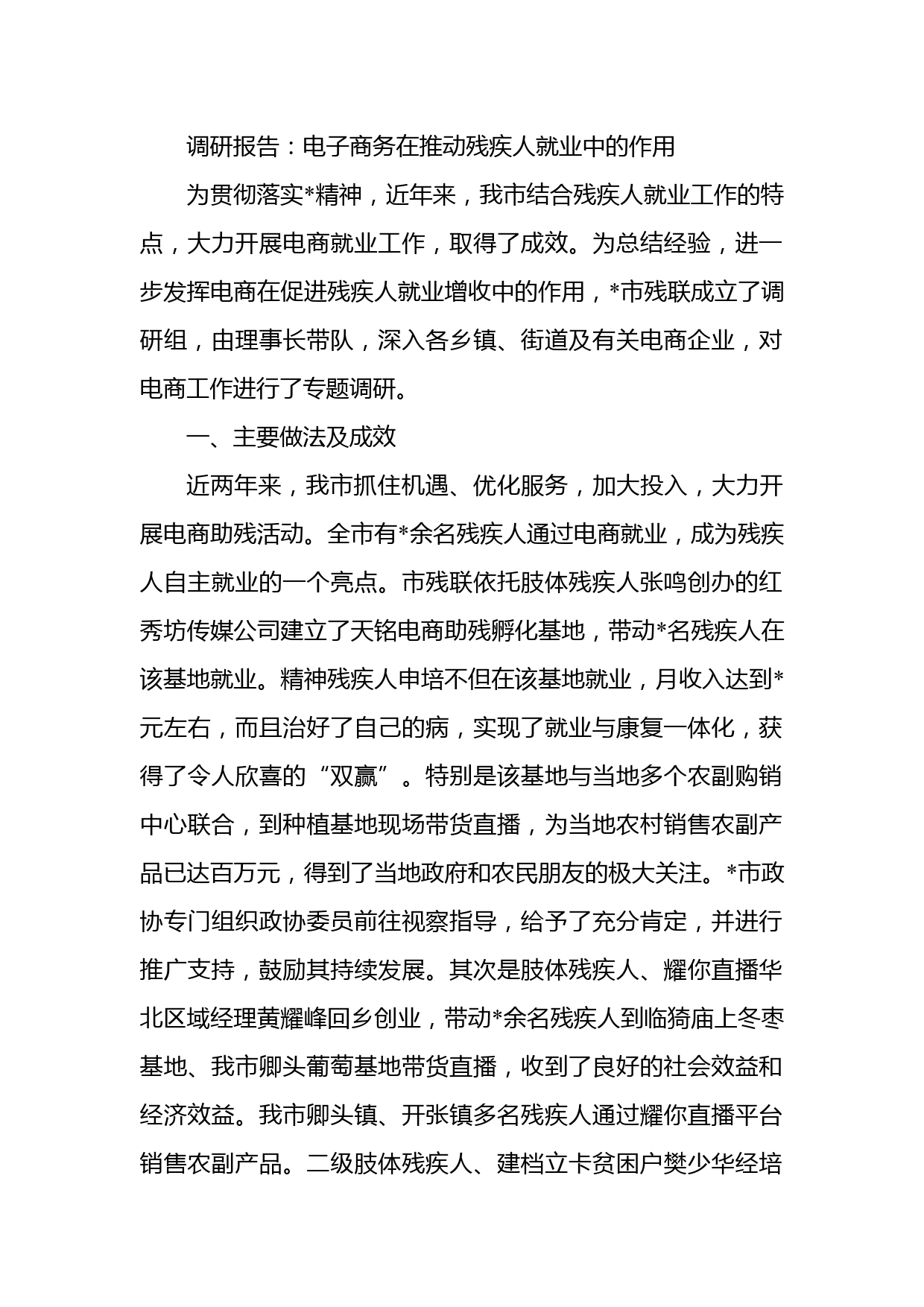 调研报告：电子商务在推动残疾人就业中的作用

为贯彻落实*精神，近年来，我市结合残疾人就业工作的特点，大力开展电商就业工作，取得了成效。为总结经验，进一步发挥电商在促进残疾人就业增收中的作用，*市残联成立了调研组，由理事长带队，深入各乡镇、街道及有关电商企业，对电商工作进行了专题调研。

一、主要做法及成效

近两年来，我市抓住机遇、优化服务，加大投入，大力开展电商助残活动。全市有*余名残疾人通过电商就业，成为残疾人自主就业的一个亮点。市残联依托肢体残疾人张鸣创办的红秀坊传媒公司建立了天铭电商助残孵化基地，带动*名残疾人在该基地就业。精神残疾人申培不但在该基地就业，月收入达到*元左右，而且治好了自己的病，实现了就业与康复一体化，获得了令人欣喜的“双赢”。特别是该基地与当地多个农副购销中心联合，到种植基地现场带货直播，为当地农村销售农副产品已达百万元，得到了当地政府和农民朋友的极大关注。*市政协专门组织政协委员前往视察指导，给予了充分肯定，并进行推广支持，鼓励其持续发展。其次是肢体残疾人、耀你直播华北区域经理黄耀峰回乡创业，带动*余名残疾人到临猗庙上冬枣基地、我市卿头葡萄基地带货直播，收到了良好的社会效益和经济效益。我市卿头镇、开张镇多名残疾人通过耀你直播平台销售农副产品。二级肢体残疾人、建档立卡贫困户樊少华经培